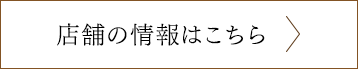 店舗の情報はこちら